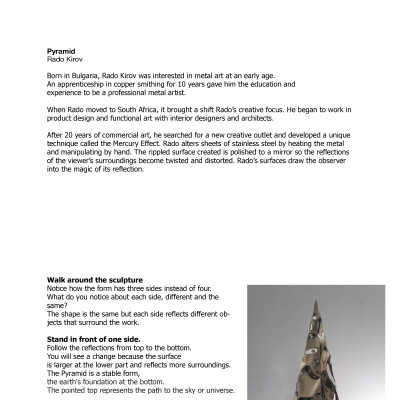 **Pyramid**
Rado Kirov

Born in Bulgaria, Rado Kirov was interested in metal art at an early age. An apprenticeship in copper smithing for 10 years gave him the education and experience to be a professional metal artist.

When Rado moved to South Africa, it brought a shift Rado's creative focus. He began to work in product design and functional art with interior designers and architects.

After 20 years of commercial art, he searched for a new creative outlet and developed a unique technique called the Mercury Effect. Rado alters sheets of stainless steel by heating the metal and manipulating by hand. The rippled surface created is polished to a mirror so the reflections of the viewer's surroundings become twisted and distorted. Rado's surfaces draw the observer into the magic of its reflection.

**Walk around the sculpture**
Notice how the form has three sides instead of four. What do you notice about each side, different and the same?
The shape is the same but each side reflects different objects that surround the work.

**Stand in front of one side.**
Follow the reflections from top to the bottom.
You will see a change because the surface is larger at the lower part and reflects more surroundings.
The Pyramid is a stable form, the earth's foundation at the bottom.
The pointed top represents the path to the sky or universe.